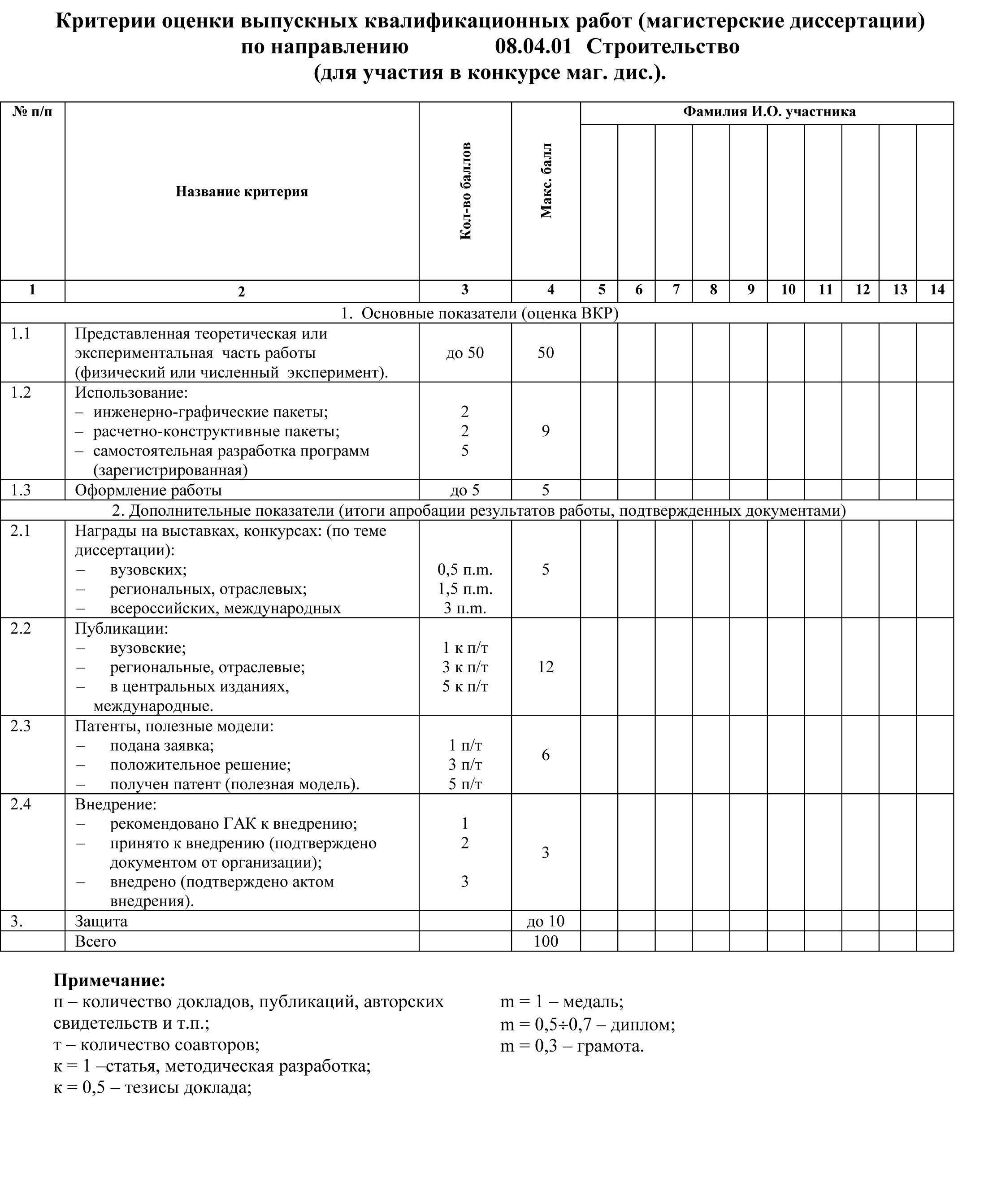 Критерии оценки выпускных квалификационных работ (магистерские диссертации) по направлению 08.04.01 Строительство (для участия в конкурсе маг. дис.).

| № п/п | Название критерия | Кол-во баллов | Макс. балл | Фамилия И.О. участника | | | | | | | | | |
|---|---|---|---|---|---|---|---|---|---|---|---|---|---|
| 1 | 2 | 3 | 4 | 5 | 6 | 7 | 8 | 9 | 10 | 11 | 12 | 13 | 14 |
| 1. Основные показатели (оценка ВКР) | | | | | | | | | | | | | |
| 1.1 | Представленная теоретическая или экспериментальная часть работы (физический или численный эксперимент). | до 50 | 50 | | | | | | | | | | |
| 1.2 | Использование: – инженерно-графические пакеты; – расчетно-конструктивные пакеты; – самостоятельная разработка программ (зарегистрированная) | 2 2 5 | 9 | | | | | | | | | | |
| 1.3 | Оформление работы | до 5 | 5 | | | | | | | | | | |
| 2. Дополнительные показатели (итоги апробации результатов работы, подтвержденных документами) | | | | | | | | | | | | | |
| 2.1 | Награды на выставках, конкурсах: (по теме диссертации): – вузовских; – региональных, отраслевых; – всероссийских, международных | 0,5 п.m. 1,5 п.m. 3 п.m. | 5 | | | | | | | | | | |
| 2.2 | Публикации: – вузовские; – региональные, отраслевые; – в центральных изданиях, международные. | 1 к п/т 3 к п/т 5 к п/т | 12 | | | | | | | | | | |
| 2.3 | Патенты, полезные модели: – подана заявка; – положительное решение; – получен патент (полезная модель). | 1 п/т 3 п/т 5 п/т | 6 | | | | | | | | | | |
| 2.4 | Внедрение: – рекомендовано ГАК к внедрению; – принято к внедрению (подтверждено документом от организации); – внедрено (подтверждено актом внедрения). | 1 2 3 | 3 | | | | | | | | | | |
| 3. | Защита | | до 10 | | | | | | | | | | |
| | Всего | | 100 | | | | | | | | | | |

Примечание:
п – количество докладов, публикаций, авторских свидетельств и т.п.;
т – количество соавторов;
к = 1 –статья, методическая разработка;
к = 0,5 – тезисы доклада;

m = 1 – медаль;
m = 0,5÷0,7 – диплом;
m = 0,3 – грамота.